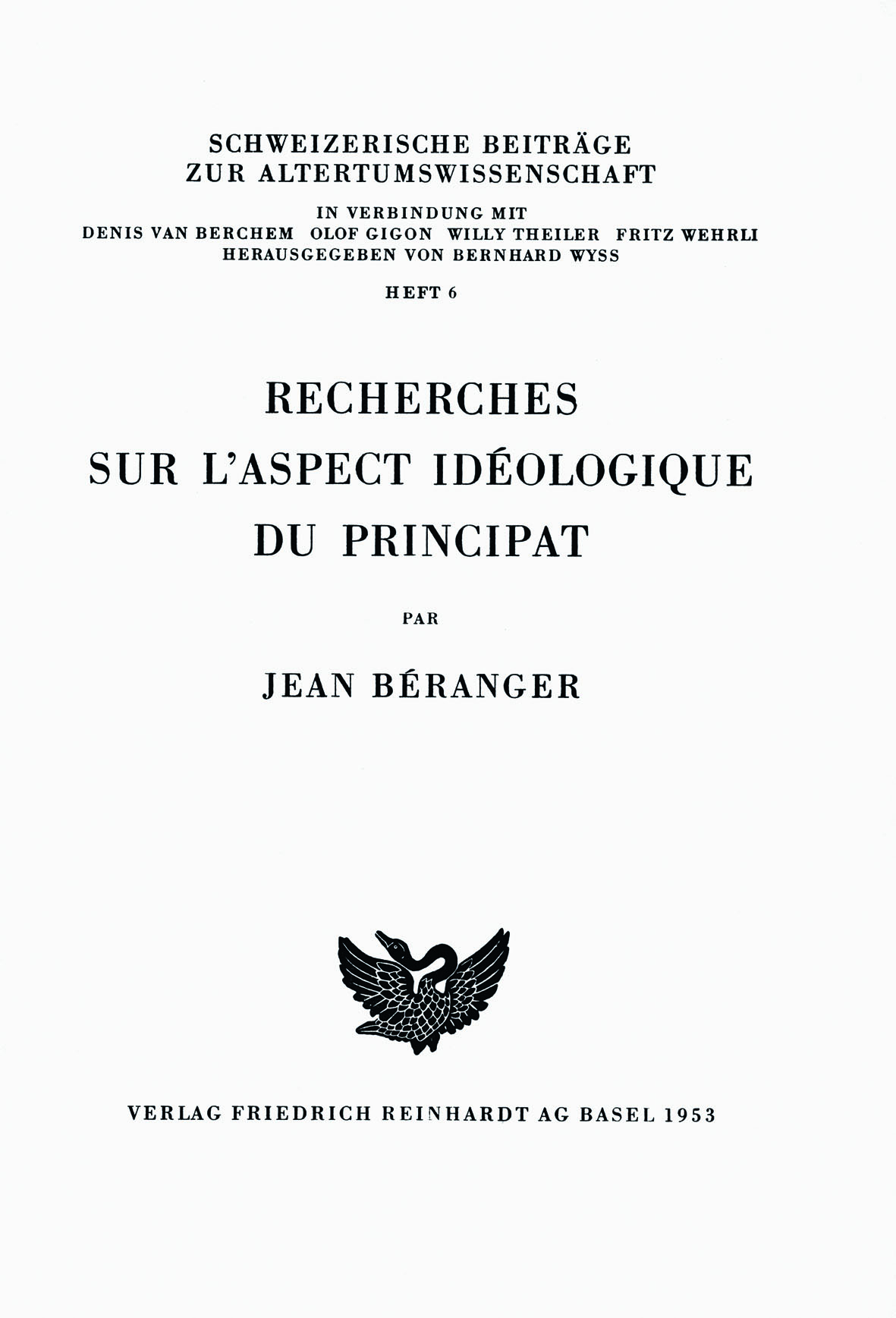 SCHWEIZERISCHE BEITRÄGE
ZUR ALTERTUMSWISSENSCHAFT

IN VERBINDUNG MIT
DENIS VAN BERCHEM OLOF GIGON WILLY THEILER FRITZ WEHRLI
HERAUSGEGEBEN VON BERNHARD WYSS

HEFT 6

RECHERCHES
SUR L'ASPECT IDÉOLOGIQUE
DU PRINCIPAT

PAR

JEAN BÉRANGER

VERLAG FRIEDRICH REINHARDT AG BASEL 1953